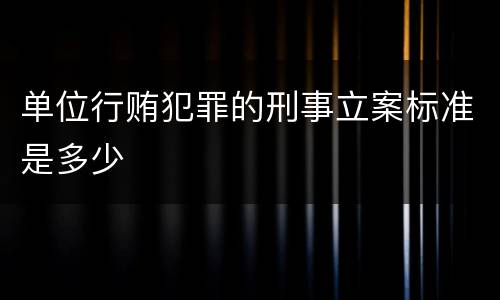 单位行贿犯罪的刑事立案标准是多少